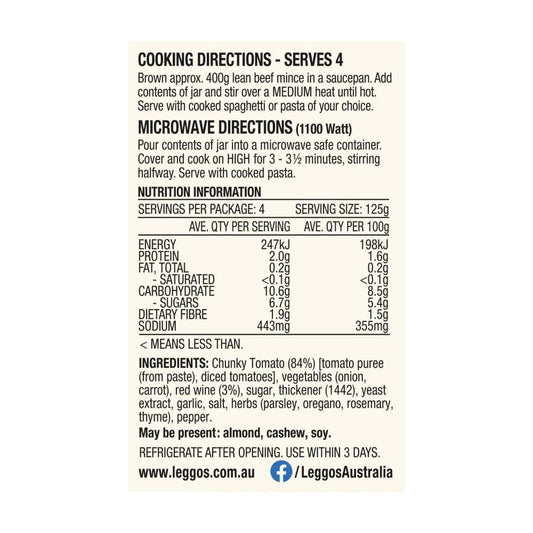 COOKING DIRECTIONS - SERVES 4
Brown approx. 400g lean beef mince in a saucepan. Add contents of jar and stir over a MEDIUM heat until hot. Serve with cooked spaghetti or pasta of your choice.

MICROWAVE DIRECTIONS (1100 Watt)
Pour contents of jar into a microwave safe container. Cover and cook on HIGH for 3 - 3½ minutes, stirring halfway. Serve with cooked pasta.

NUTRITION INFORMATION
SERVINGS PER PACKAGE: 4 SERVING SIZE: 125g

| | AVE. QTY PER SERVING | AVE. QTY PER 100g |
|---|---|---|
| ENERGY | 247kJ | 198kJ |
| PROTEIN | 2.0g | 1.6g |
| FAT, TOTAL | 0.2g | 0.2g |
| - SATURATED | <0.1g | <0.1g |
| CARBOHYDRATE | 10.6g | 8.5g |
| - SUGARS | 6.7g | 5.4g |
| DIETARY FIBRE | 1.9g | 1.5g |
| SODIUM | 443mg | 355mg |

< MEANS LESS THAN.

INGREDIENTS: Chunky Tomato (84%) [tomato puree (from paste), diced tomatoes], vegetables (onion, carrot), red wine (3%), sugar, thickener (1442), yeast extract, garlic, salt, herbs (parsley, oregano, rosemary, thyme), pepper.
May be present: almond, cashew, soy.

REFRIGERATE AFTER OPENING. USE WITHIN 3 DAYS.

www.leggos.com.au /LeggosAustralia